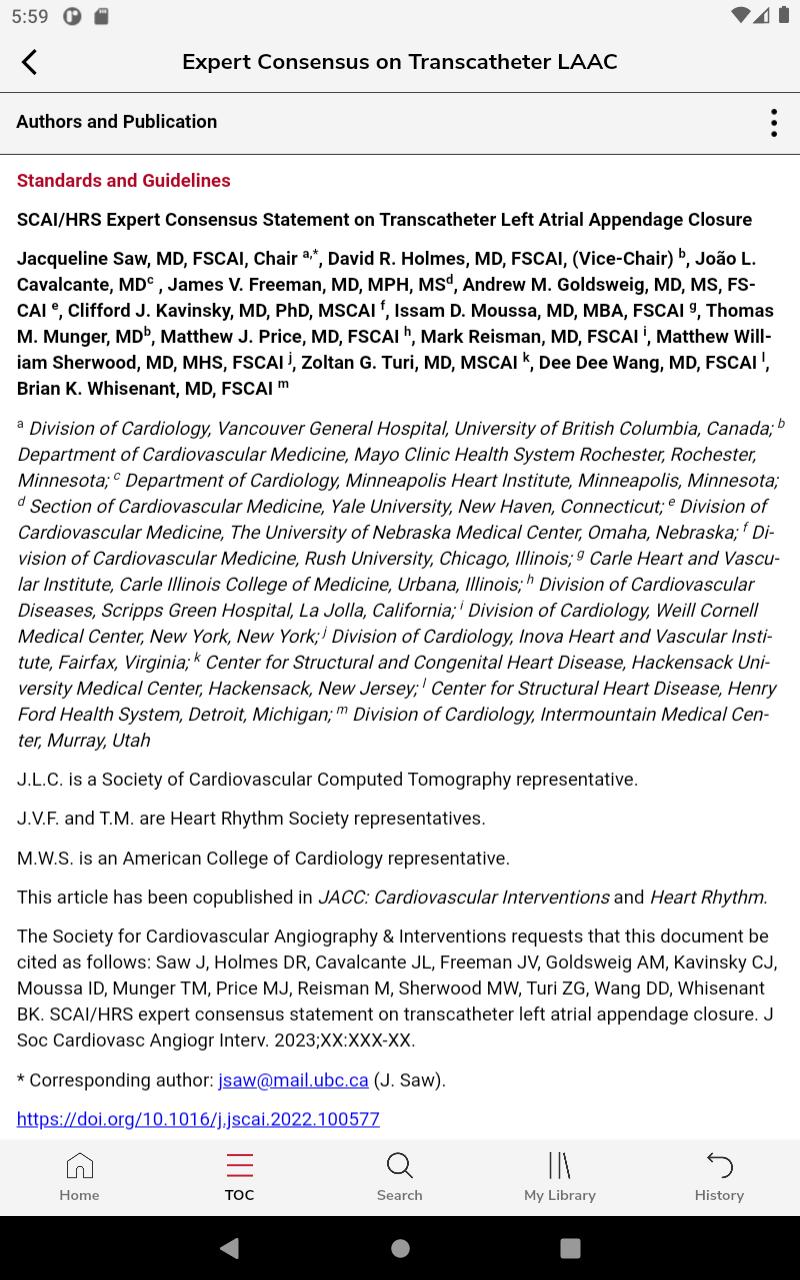 5:59

Expert Consensus on Transcatheter LAAC

Authors and Publication

Standards and Guidelines

SCAI/HRS Expert Consensus Statement on Transcatheter Left Atrial Appendage Closure

Jacqueline Saw, MD, FSCAI, Chair $^{a,*}$, David R. Holmes, MD, FSCAI, (Vice-Chair) $^{b}$, João L. Cavalcante, MD$^{c}$ , James V. Freeman, MD, MPH, MS$^{d}$, Andrew M. Goldsweig, MD, MS, FSCAI $^{e}$, Clifford J. Kavinsky, MD, PhD, MSCAI $^{f}$, Issam D. Moussa, MD, MBA, FSCAI $^{g}$, Thomas M. Munger, MD$^{b}$, Matthew J. Price, MD, FSCAI $^{h}$, Mark Reisman, MD, FSCAI $^{i}$, Matthew William Sherwood, MD, MHS, FSCAI $^{j}$, Zoltan G. Turi, MD, MSCAI $^{k}$, Dee Dee Wang, MD, FSCAI $^{l}$, Brian K. Whisenant, MD, FSCAI $^{m}$

$^{a}$ Division of Cardiology, Vancouver General Hospital, University of British Columbia, Canada; $^{b}$ Department of Cardiovascular Medicine, Mayo Clinic Health System Rochester, Rochester, Minnesota; $^{c}$ Department of Cardiology, Minneapolis Heart Institute, Minneapolis, Minnesota; $^{d}$ Section of Cardiovascular Medicine, Yale University, New Haven, Connecticut; $^{e}$ Division of Cardiovascular Medicine, The University of Nebraska Medical Center, Omaha, Nebraska; $^{f}$ Division of Cardiovascular Medicine, Rush University, Chicago, Illinois; $^{g}$ Carle Heart and Vascular Institute, Carle Illinois College of Medicine, Urbana, Illinois; $^{h}$ Division of Cardiovascular Diseases, Scripps Green Hospital, La Jolla, California; $^{i}$ Division of Cardiology, Weill Cornell Medical Center, New York, New York; $^{j}$ Division of Cardiology, Inova Heart and Vascular Institute, Fairfax, Virginia; $^{k}$ Center for Structural and Congenital Heart Disease, Hackensack University Medical Center, Hackensack, New Jersey; $^{l}$ Center for Structural Heart Disease, Henry Ford Health System, Detroit, Michigan; $^{m}$ Division of Cardiology, Intermountain Medical Center, Murray, Utah

J.L.C. is a Society of Cardiovascular Computed Tomography representative.

J.V.F. and T.M. are Heart Rhythm Society representatives.

M.W.S. is an American College of Cardiology representative.

This article has been copublished in JACC: Cardiovascular Interventions and Heart Rhythm.

The Society for Cardiovascular Angiography & Interventions requests that this document be cited as follows: Saw J, Holmes DR, Cavalcante JL, Freeman JV, Goldsweig AM, Kavinsky CJ, Moussa ID, Munger TM, Price MJ, Reisman M, Sherwood MW, Turi ZG, Wang DD, Whisenant BK. SCAI/HRS expert consensus statement on transcatheter left atrial appendage closure. J Soc Cardiovasc Angiogr Interv. 2023;XX:XXX-XX.

* Corresponding author: jsaw@mail.ubc.ca (J. Saw).

https://doi.org/10.1016/j.jscai.2022.100577

Home TOC Search My Library History